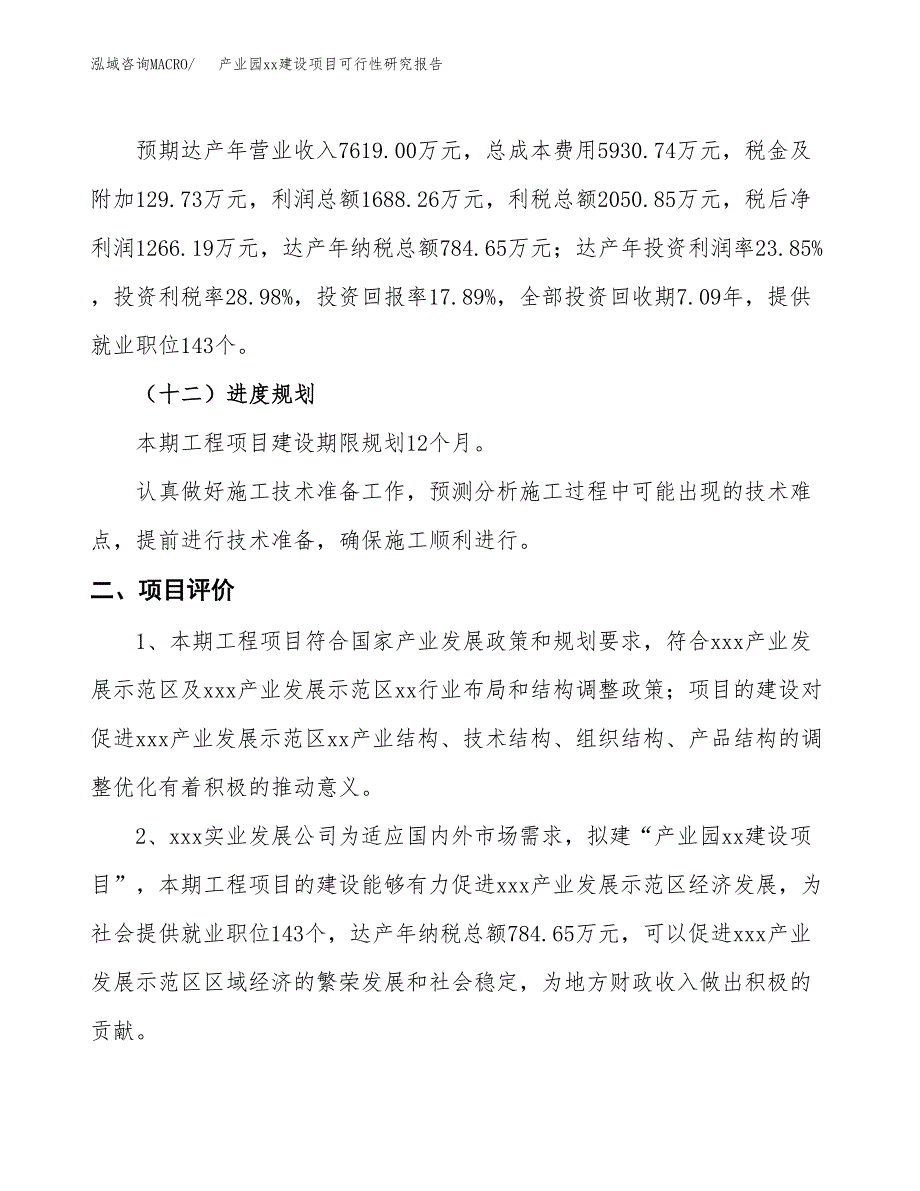 泓域咨询MACRO/ 产业园xx建设项目可行性研究报告

预期达产年营业收入7619.00万元，总成本费用5930.74万元，税金及附加129.73万元，利润总额1688.26万元，利税总额2050.85万元，税后净利润1266.19万元，达产年纳税总额784.65万元；达产年投资利润率23.85%，投资利税率28.98%，投资回报率17.89%，全部投资回收期7.09年，提供就业职位143个。

（十二）进度规划

本期工程项目建设期限规划12个月。

认真做好施工技术准备工作，预测分析施工过程中可能出现的技术难点，提前进行技术准备，确保施工顺利进行。

二、项目评价

1、本期工程项目符合国家产业发展政策和规划要求，符合xxx产业发展示范区及xxx产业发展示范区xx行业布局和结构调整政策；项目的建设对促进xxx产业发展示范区xx产业结构、技术结构、组织结构、产品结构的调整优化有着积极的推动意义。

2、xxx实业发展公司为适应国内外市场需求，拟建“产业园xx建设项目”，本期工程项目的建设能够有力促进xxx产业发展示范区经济发展，为社会提供就业职位143个，达产年纳税总额784.65万元，可以促进xxx产业发展示范区区域经济的繁荣发展和社会稳定，为地方财政收入做出积极的贡献。